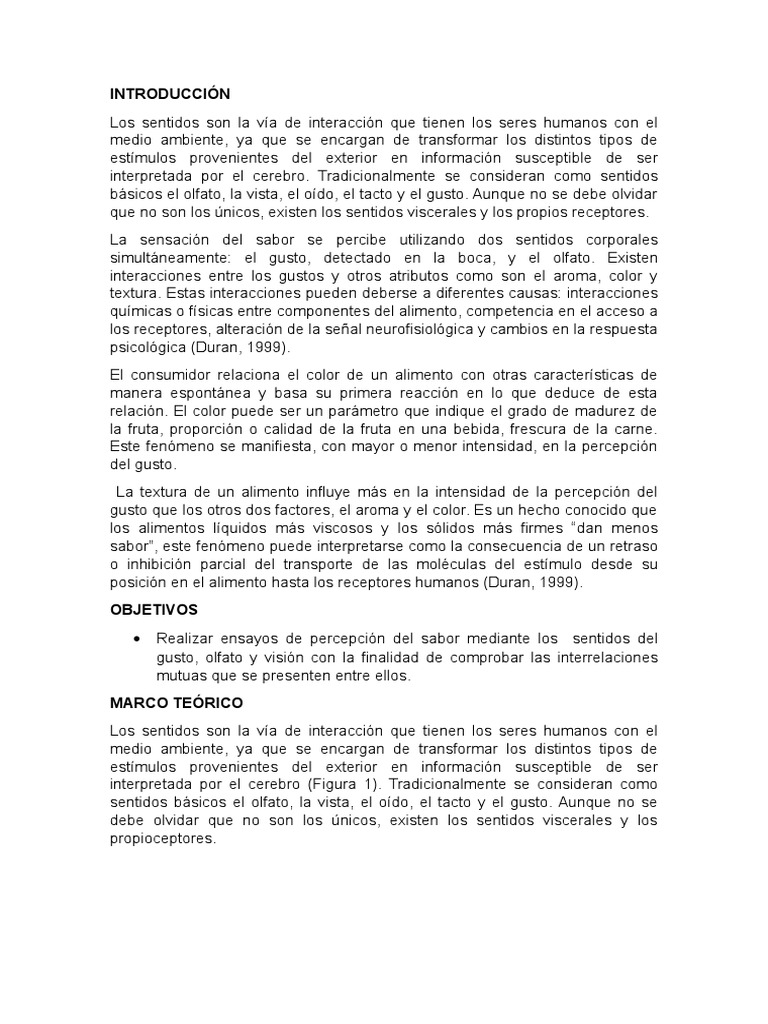 INTRODUCCIÓN

Los sentidos son la vía de interacción que tienen los seres humanos con el medio ambiente, ya que se encargan de transformar los distintos tipos de estímulos provenientes del exterior en información susceptible de ser interpretada por el cerebro. Tradicionalmente se consideran como sentidos básicos el olfato, la vista, el oído, el tacto y el gusto. Aunque no se debe olvidar que no son los únicos, existen los sentidos viscerales y los propios receptores.

La sensación del sabor se percibe utilizando dos sentidos corporales simultáneamente: el gusto, detectado en la boca, y el olfato. Existen interacciones entre los gustos y otros atributos como son el aroma, color y textura. Estas interacciones pueden deberse a diferentes causas: interacciones químicas o físicas entre componentes del alimento, competencia en el acceso a los receptores, alteración de la señal neurofisiológica y cambios en la respuesta psicológica (Duran, 1999).

El consumidor relaciona el color de un alimento con otras características de manera espontánea y basa su primera reacción en lo que deduce de esta relación. El color puede ser un parámetro que indique el grado de madurez de la fruta, proporción o calidad de la fruta en una bebida, frescura de la carne. Este fenómeno se manifiesta, con mayor o menor intensidad, en la percepción del gusto.

La textura de un alimento influye más en la intensidad de la percepción del gusto que los otros dos factores, el aroma y el color. Es un hecho conocido que los alimentos líquidos más viscosos y los sólidos más firmes “dan menos sabor”, este fenómeno puede interpretarse como la consecuencia de un retraso o inhibición parcial del transporte de las moléculas del estímulo desde su posición en el alimento hasta los receptores humanos (Duran, 1999).

OBJETIVOS

• Realizar ensayos de percepción del sabor mediante los sentidos del gusto, olfato y visión con la finalidad de comprobar las interrelaciones mutuas que se presenten entre ellos.

MARCO TEÓRICO

Los sentidos son la vía de interacción que tienen los seres humanos con el medio ambiente, ya que se encargan de transformar los distintos tipos de estímulos provenientes del exterior en información susceptible de ser interpretada por el cerebro (Figura 1). Tradicionalmente se consideran como sentidos básicos el olfato, la vista, el oído, el tacto y el gusto. Aunque no se debe olvidar que no son los únicos, existen los sentidos viscerales y los propioceptores.